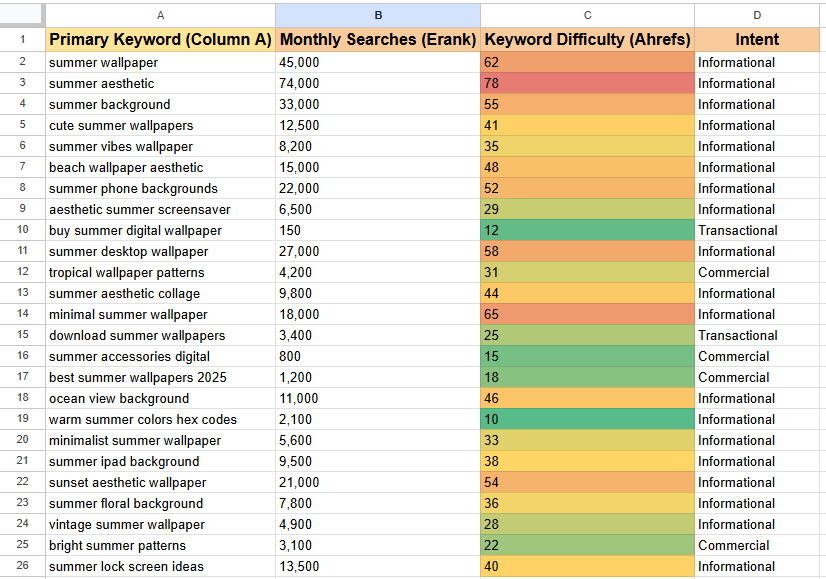 |  | A | B | C | D |
|---|---|---|---|---|
| 1 | Primary Keyword (Column A) | Monthly Searches (Erank) | Keyword Difficulty (Ahrefs) | Intent |
| 2 | summer wallpaper | 45,000 | 62 | Informational |
| 3 | summer aesthetic | 74,000 | 78 | Informational |
| 4 | summer background | 33,000 | 55 | Informational |
| 5 | cute summer wallpapers | 12,500 | 41 | Informational |
| 6 | summer vibes wallpaper | 8,200 | 35 | Informational |
| 7 | beach wallpaper aesthetic | 15,000 | 48 | Informational |
| 8 | summer phone backgrounds | 22,000 | 52 | Informational |
| 9 | aesthetic summer screensaver | 6,500 | 29 | Informational |
| 10 | buy summer digital wallpaper | 150 | 12 | Transactional |
| 11 | summer desktop wallpaper | 27,000 | 58 | Informational |
| 12 | tropical wallpaper patterns | 4,200 | 31 | Commercial |
| 13 | summer aesthetic collage | 9,800 | 44 | Informational |
| 14 | minimal summer wallpaper | 18,000 | 65 | Informational |
| 15 | download summer wallpapers | 3,400 | 25 | Transactional |
| 16 | summer accessories digital | 800 | 15 | Commercial |
| 17 | best summer wallpapers 2025 | 1,200 | 18 | Commercial |
| 18 | ocean view background | 11,000 | 46 | Informational |
| 19 | warm summer colors hex codes | 2,100 | 10 | Informational |
| 20 | minimalist summer wallpaper | 5,600 | 33 | Informational |
| 21 | summer ipad background | 9,500 | 38 | Informational |
| 22 | sunset aesthetic wallpaper | 21,000 | 54 | Informational |
| 23 | summer floral background | 7,800 | 36 | Informational |
| 24 | vintage summer wallpaper | 4,900 | 28 | Informational |
| 25 | bright summer patterns | 3,100 | 22 | Commercial |
| 26 | summer lock screen ideas | 13,500 | 40 | Informational |